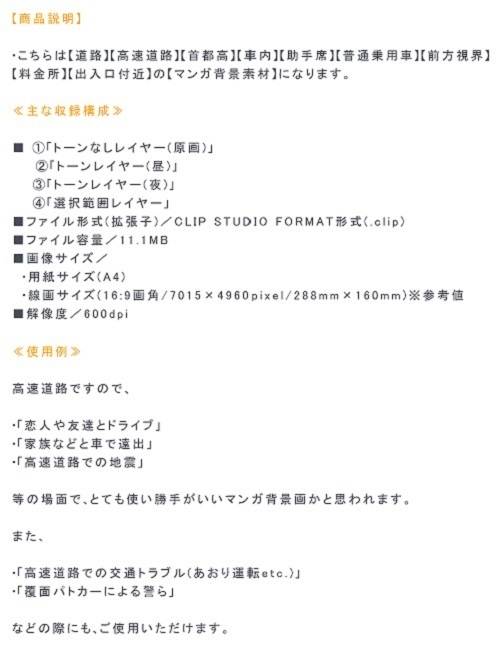 【商品説明】

・こちらは【道路】【高速道路】【首都高】【車内】【助手席】【普通乗用車】【前方視界】【料金所】【出入口付近】の【マンガ背景素材】になります。

≪主な収録構成≫

■ ①「トーンなしレイヤー(原画)」
②「トーンレイヤー(昼)」
③「トーンレイヤー(夜)」
④「選択範囲レイヤー」
■ファイル形式(拡張子)／CLIP STUDIO FORMAT形式(.clip)
■ファイル容量／11.1MB
■画像サイズ／
・用紙サイズ(A4)
・線画サイズ(16:9画角/7015×4960pixel/288mm×160mm)※参考値
■解像度／600dpi

≪使用例≫

高速道路ですので、

・「恋人や友達とドライブ」
・「家族などと車で遠出」
・「高速道路での地震」

等の場面で、とても使い勝手がいいマンガ背景画かと思われます。

また、

・「高速道路での交通トラブル(あおり運転etc.)」
・「覆面パトカーによる警ら」

などの際にも、ご使用いただけます。